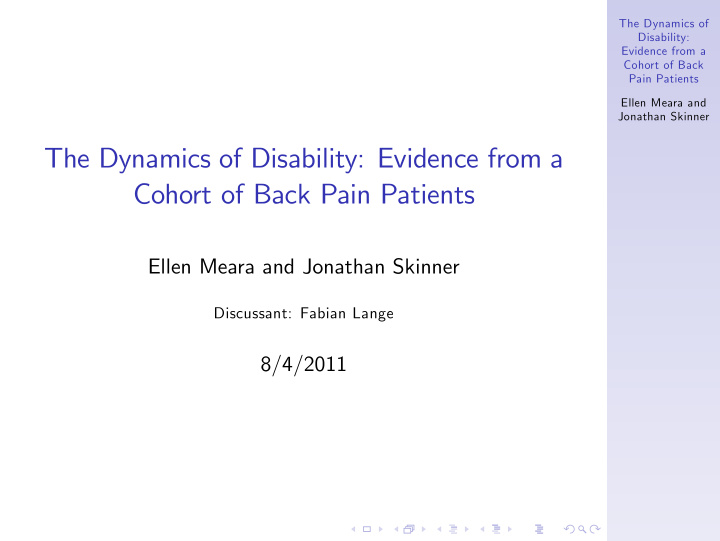 The Dynamics of Disability: Evidence from a Cohort of Back Pain Patients

Ellen Meara and Jonathan Skinner

Discussant: Fabian Lange

8/4/2011

The Dynamics of Disability: Evidence from a Cohort of Back Pain Patients

Ellen Meara and Jonathan Skinner